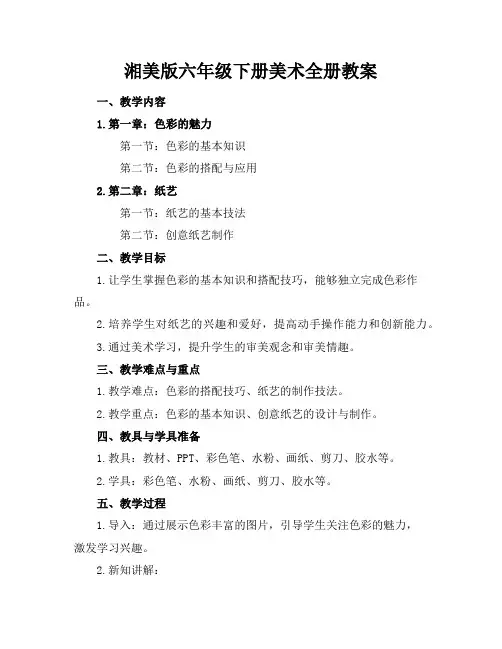 湘美版六年级下册美术全册教案

一、教学内容

1.第一章：色彩的魅力

第一节：色彩的基本知识

第二节：色彩的搭配与应用

2.第二章：纸艺

第一节：纸艺的基本技法

第二节：创意纸艺制作

二、教学目标

1.让学生掌握色彩的基本知识和搭配技巧，能够独立完成色彩作品。

2.培养学生对纸艺的兴趣和爱好，提高动手操作能力和创新能力。

3.通过美术学习，提升学生的审美观念和审美情趣。

三、教学难点与重点

1.教学难点：色彩的搭配技巧、纸艺的制作技法。

2.教学重点：色彩的基本知识、创意纸艺的设计与制作。

四、教具与学具准备

1.教具：教材、PPT、彩色笔、水粉、画纸、剪刀、胶水等。

2.学具：彩色笔、水粉、画纸、剪刀、胶水等。

五、教学过程

1.导入：通过展示色彩丰富的图片，引导学生关注色彩的魅力，激发学习兴趣。

2.新知讲解：